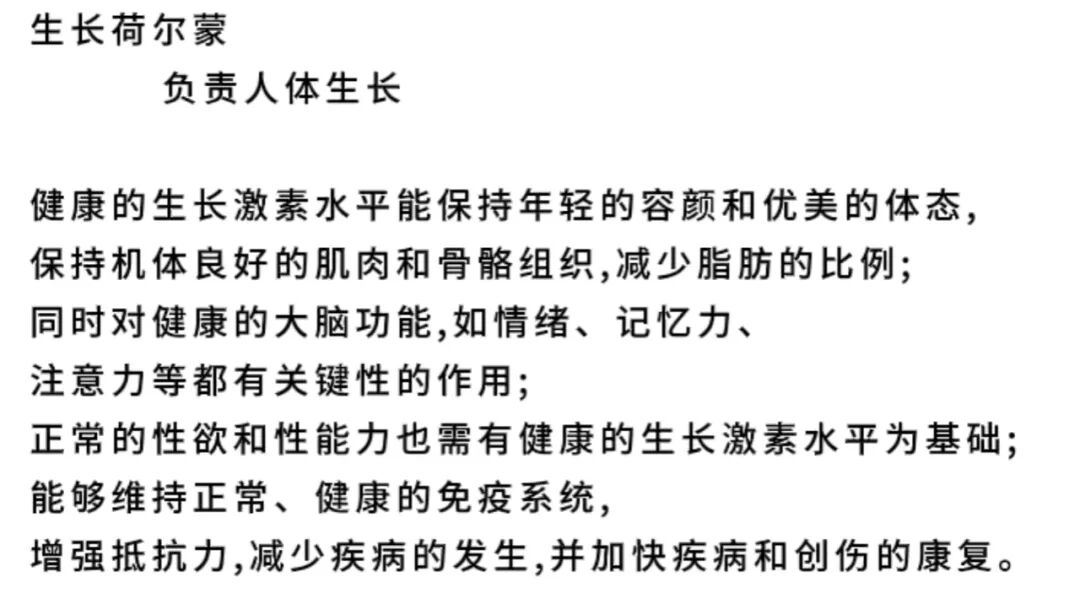 生长荷尔蒙

负责人体生长

健康的生长激素水平能保持年轻的容颜和优美的体态,
保持机体良好的肌肉和骨骼组织,减少脂肪的比例;
同时对健康的大脑功能,如情绪、记忆力、
注意力等都有关键性的作用;
正常的性欲和性能力也需有健康的生长激素水平为基础;
能够维持正常、健康的免疫系统,
增强抵抗力,减少疾病的发生,并加快疾病和创伤的康复。